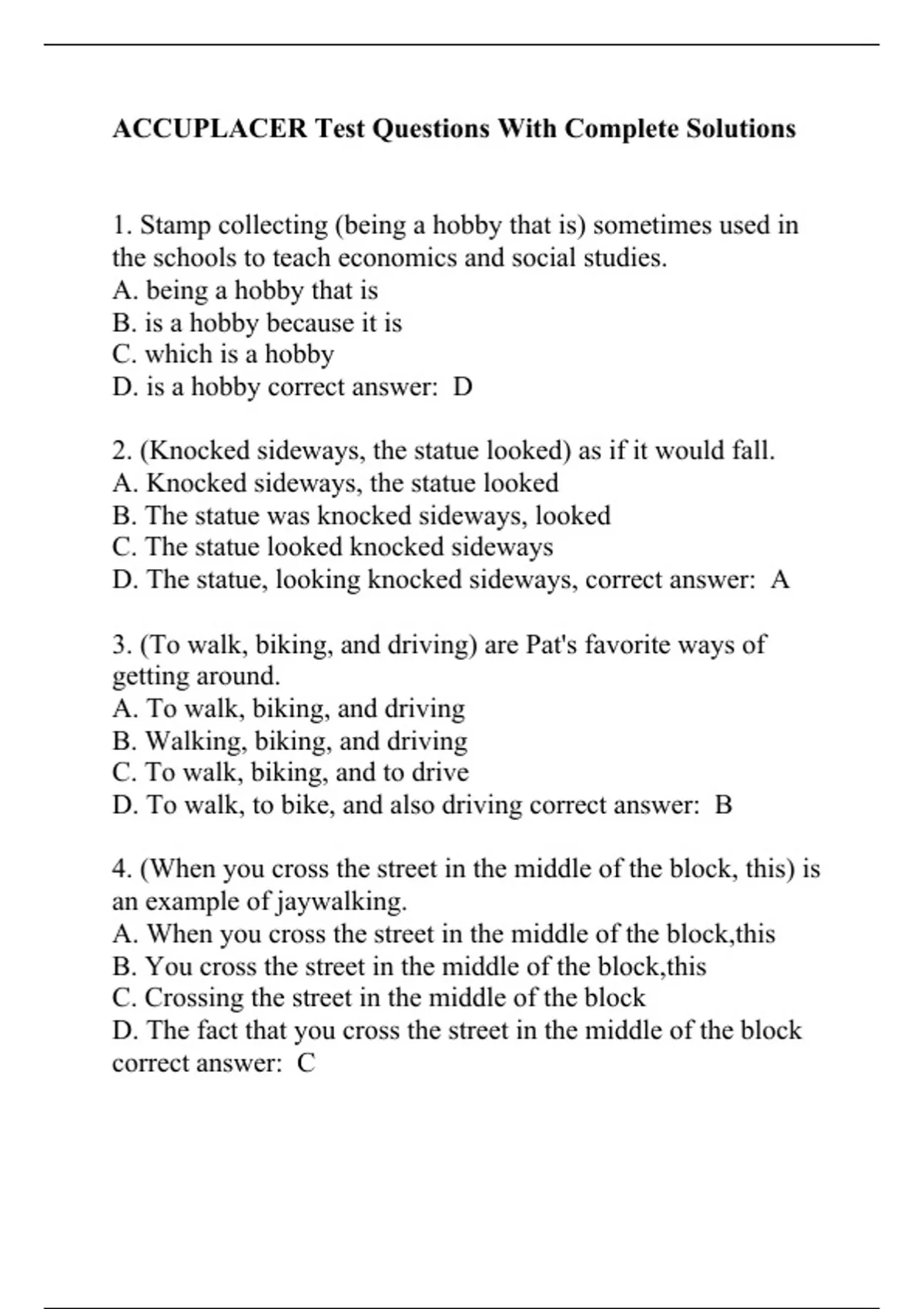 ACCUPLACER Test Questions With Complete Solutions

1. Stamp collecting (being a hobby that is) sometimes used in the schools to teach economics and social studies.
A. being a hobby that is
B. is a hobby because it is
C. which is a hobby
D. is a hobby correct answer: D

2. (Knocked sideways, the statue looked) as if it would fall.
A. Knocked sideways, the statue looked
B. The statue was knocked sideways, looked
C. The statue looked knocked sideways
D. The statue, looking knocked sideways, correct answer: A

3. (To walk, biking, and driving) are Pat's favorite ways of getting around.
A. To walk, biking, and driving
B. Walking, biking, and driving
C. To walk, biking, and to drive
D. To walk, to bike, and also driving correct answer: B

4. (When you cross the street in the middle of the block, this) is an example of jaywalking.
A. When you cross the street in the middle of the block,this
B. You cross the street in the middle of the block,this
C. Crossing the street in the middle of the block
D. The fact that you cross the street in the middle of the block correct answer: C